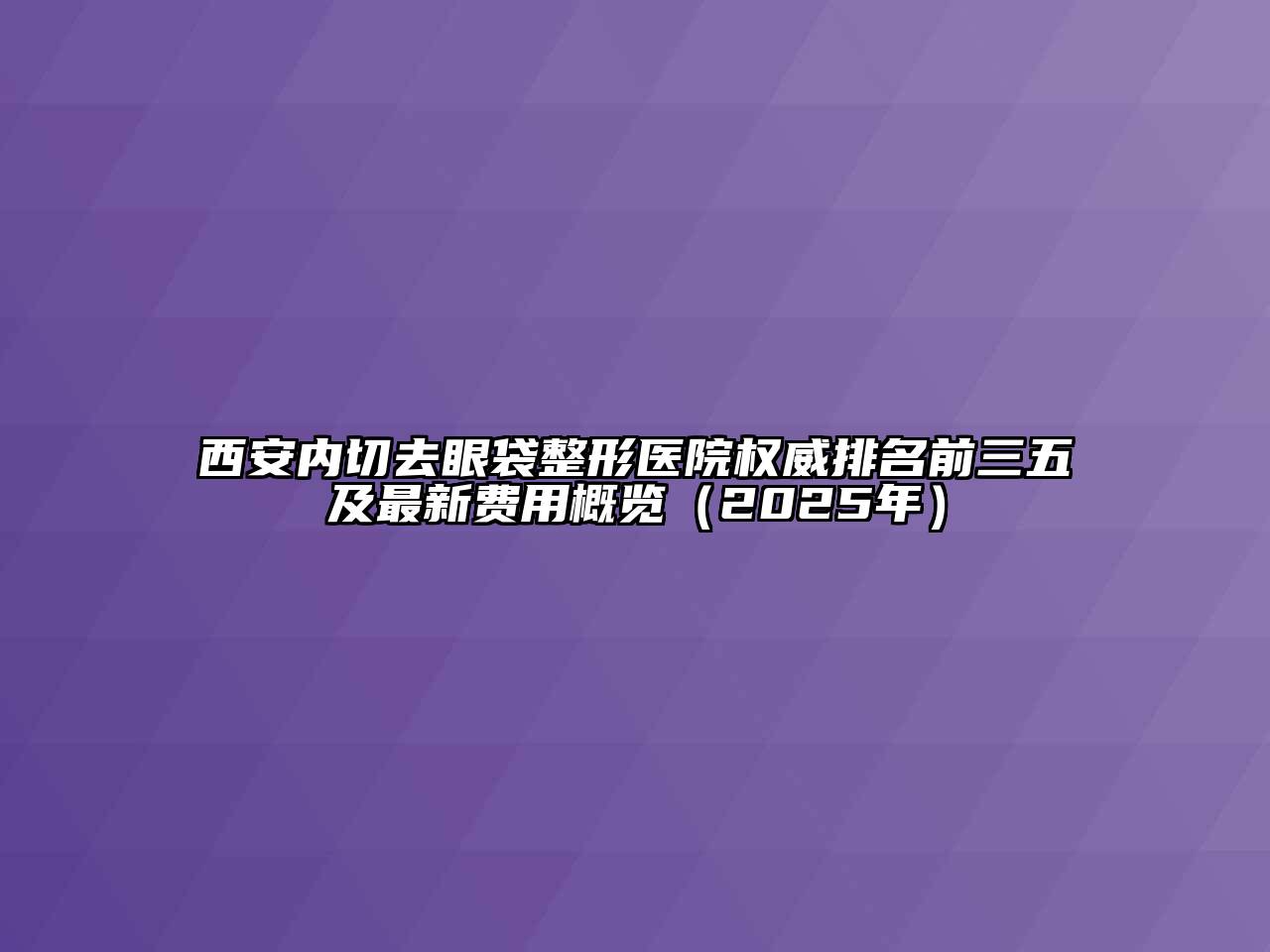 西安内切去眼袋整形医院权威排名前三五及最新费用概览（2025年）